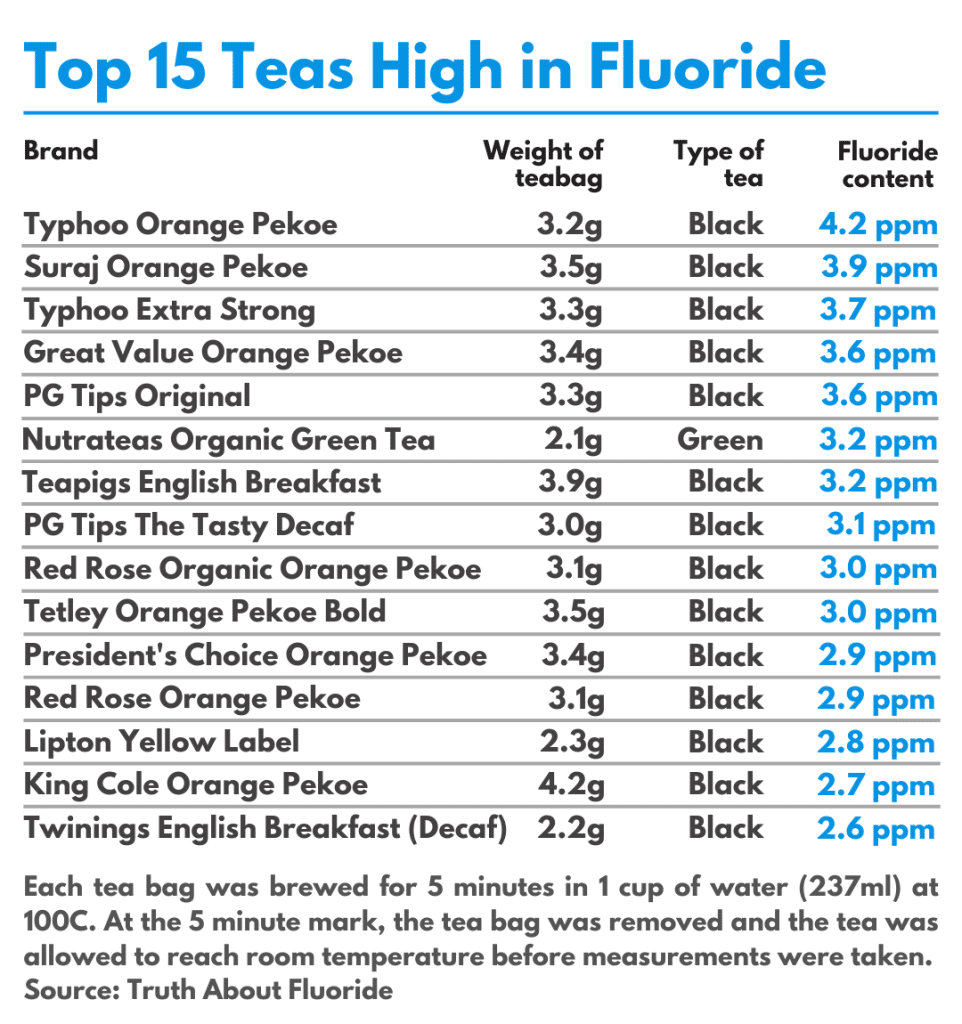 Top 15 Teas High in Fluoride

| Brand | Weight of teabag | Type of tea | Fluoride content |
|---|---|---|---|
| Typhoo Orange Pekoe | 3.2g | Black | 4.2 ppm |
| Suraj Orange Pekoe | 3.5g | Black | 3.9 ppm |
| Typhoo Extra Strong | 3.3g | Black | 3.7 ppm |
| Great Value Orange Pekoe | 3.4g | Black | 3.6 ppm |
| PG Tips Original | 3.3g | Black | 3.6 ppm |
| Nutrateas Organic Green Tea | 2.1g | Green | 3.2 ppm |
| Teapigs English Breakfast | 3.9g | Black | 3.2 ppm |
| PG Tips The Tasty Decaf | 3.0g | Black | 3.1 ppm |
| Red Rose Organic Orange Pekoe | 3.1g | Black | 3.0 ppm |
| Tetley Orange Pekoe Bold | 3.5g | Black | 3.0 ppm |
| President's Choice Orange Pekoe | 3.4g | Black | 2.9 ppm |
| Red Rose Orange Pekoe | 3.1g | Black | 2.9 ppm |
| Lipton Yellow Label | 2.3g | Black | 2.8 ppm |
| King Cole Orange Pekoe | 4.2g | Black | 2.7 ppm |
| Twinings English Breakfast (Decaf) | 2.2g | Black | 2.6 ppm |

Each tea bag was brewed for 5 minutes in 1 cup of water (237ml) at 100C. At the 5 minute mark, the tea bag was removed and the tea was allowed to reach room temperature before measurements were taken.
Source: Truth About Fluoride